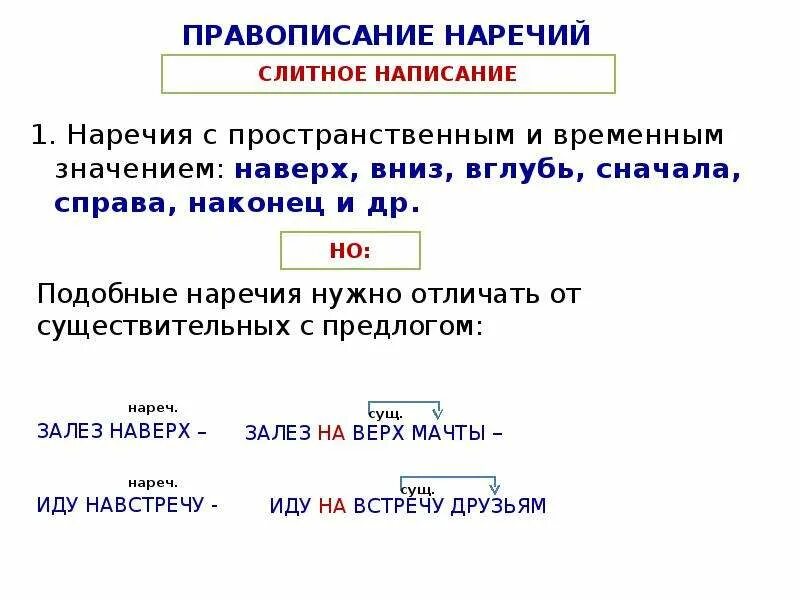 ПРАВОПИСАНИЕ НАРЕЧИЙ

СЛИТНОЕ НАПИСАНИЕ

1. Наречия с пространственным и временным значением: наверх, вниз, вглубь, сначала, справа, наконец и др.

НО:

Подобные наречия нужно отличать от существительных с предлогом:

нареч.
ЗАЛЕЗ НАВЕРХ –

сущ.
ЗАЛЕЗ НА ВЕРХ МАЧТЫ –

нареч.
ИДУ НАВСТРЕЧУ -

сущ.
ИДУ НА ВСТРЕЧУ ДРУЗЬЯМ